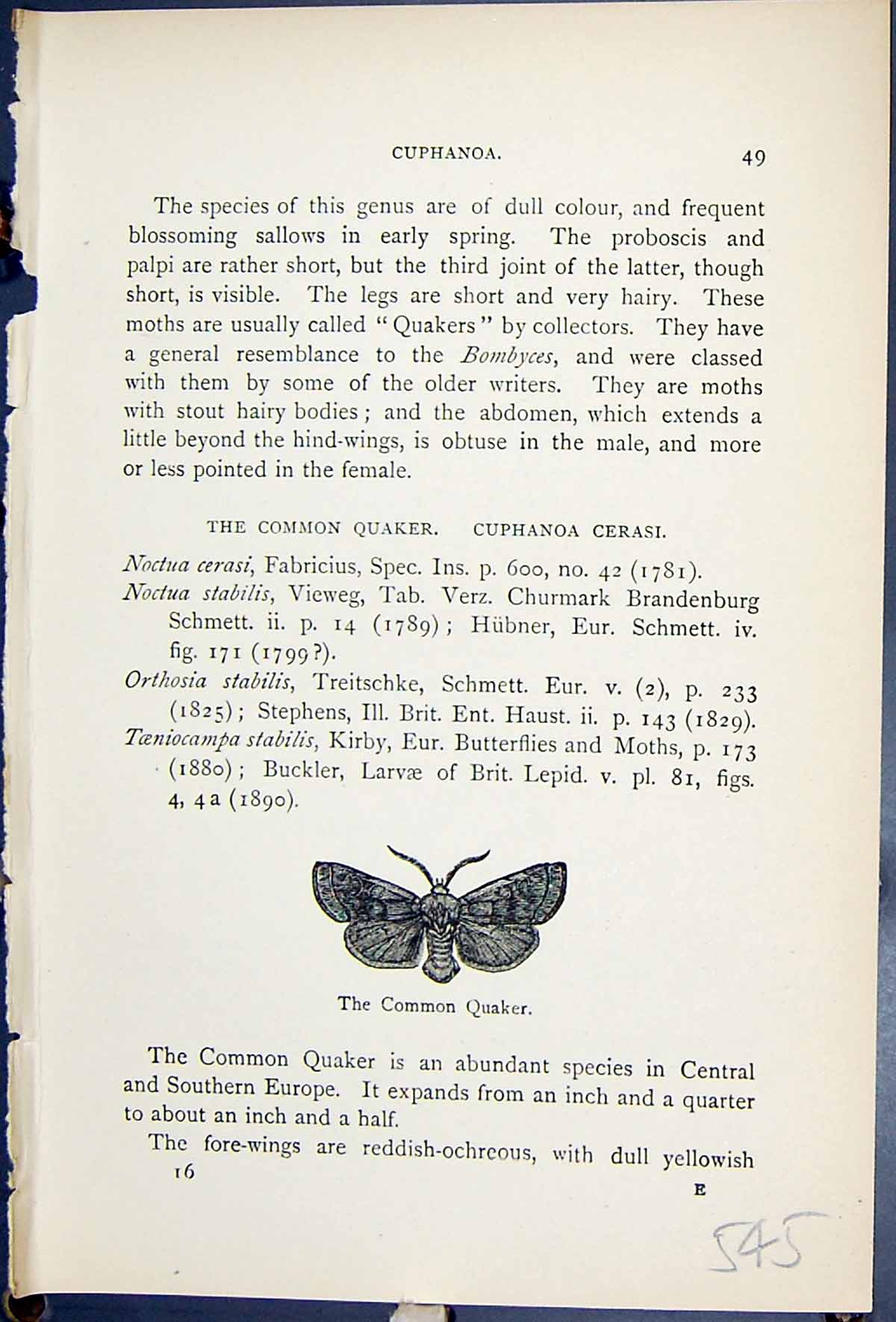 CUPHANOA. 49

The species of this genus are of dull colour, and frequent blossoming sallows in early spring. The proboscis and palpi are rather short, but the third joint of the latter, though short, is visible. The legs are short and very hairy. These moths are usually called "Quakers" by collectors. They have a general resemblance to the Bombyces, and were classed with them by some of the older writers. They are moths with stout hairy bodies; and the abdomen, which extends a little beyond the hind-wings, is obtuse in the male, and more or less pointed in the female.

THE COMMON QUAKER. CUPHANOA CERASI.

Noctua cerasi, Fabricius, Spec. Ins. p. 600, no. 42 (1781).
Noctua stabilis, Vieweg, Tab. Verz. Churmark Brandenburg Schmett. ii. p. 14 (1789); Hübner, Eur. Schmett. iv. fig. 171 (1799?).
Orthosia stabilis, Treitschke, Schmett. Eur. v. (2), p. 233 (1825); Stephens, Ill. Brit. Ent. Haust. ii. p. 143 (1829).
Tæniocampa stabilis, Kirby, Eur. Butterflies and Moths, p. 173 (1880); Buckler, Larvæ of Brit. Lepid. v. pl. 81, figs. 4, 4a (1890).

The Common Quaker.

The Common Quaker is an abundant species in Central and Southern Europe. It expands from an inch and a quarter to about an inch and a half.

The fore-wings are reddish-ochreous, with dull yellowish

16 E

545